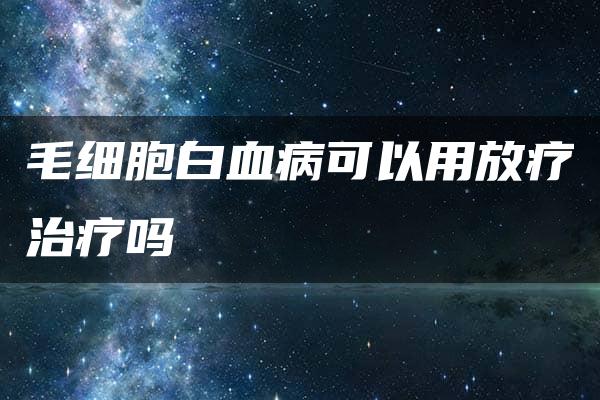 毛细胞白血病可以用放疗治疗吗